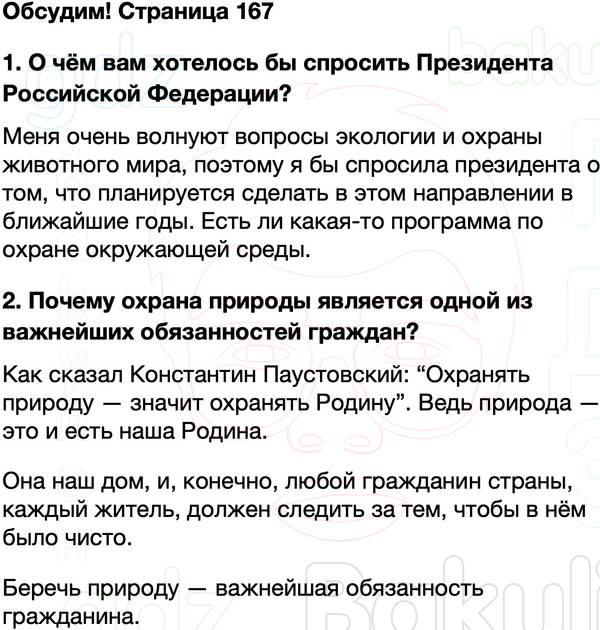 Обсудим! Страница 167

1. О чём вам хотелось бы спросить Президента Российской Федерации?

Меня очень волнуют вопросы экологии и охраны животного мира, поэтому я бы спросила президента о том, что планируется сделать в этом направлении в ближайшие годы. Есть ли какая-то программа по охране окружающей среды.

2. Почему охрана природы является одной из важнейших обязанностей граждан?

Как сказал Константин Паустовский: “Охранять природу — значит охранять Родину”. Ведь природа — это и есть наша Родина.

Она наш дом, и, конечно, любой гражданин страны, каждый житель, должен следить за тем, чтобы в нём было чисто.

Беречь природу — важнейшая обязанность гражданина.